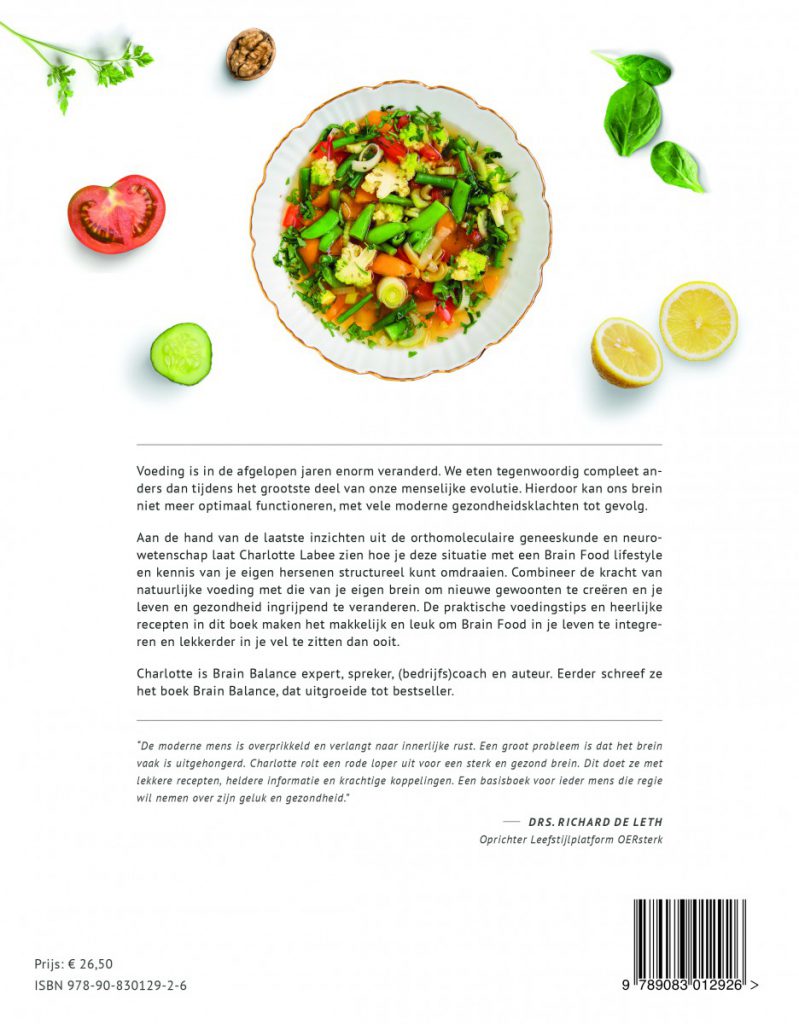 Voeding is in de afgelopen jaren enorm veranderd. We eten tegenwoordig compleet anders dan tijdens het grootste deel van onze menselijke evolutie. Hierdoor kan ons brein niet meer optimaal functioneren, met vele moderne gezondheidsklachten tot gevolg.

Aan de hand van de laatste inzichten uit de orthomoleculaire geneeskunde en neurowetenschap laat Charlotte Labee zien hoe je deze situatie met een Brain Food lifestyle en kennis van je eigen hersenen structureel kunt omdraaien. Combineer de kracht van natuurlijke voeding met die van je eigen brein om nieuwe gewoonten te creëren en je leven en gezondheid ingrijpend te veranderen. De praktische voedingstips en heerlijke recepten in dit boek maken het makkelijk en leuk om Brain Food in je leven te integreren en lekkerder in je vel te zitten dan ooit.

Charlotte is Brain Balance expert, spreker, (bedrijfs)coach en auteur. Eerder schreef ze het boek Brain Balance, dat uitgroeide tot bestseller.

"De moderne mens is overprikkeld en verlangt naar innerlijke rust. Een groot probleem is dat het brein vaak is uitgehongerd. Charlotte rolt een rode loper uit voor een sterk en gezond brein. Dit doet ze met lekkere recepten, heldere informatie en krachtige koppelingen. Een basisboek voor ieder mens die regie wil nemen over zijn geluk en gezondheid."

— DRS. RICHARD DE LETH
Oprichter Leefstijlplatform OERsterk

Prijs: € 26,50
ISBN 978-90-830129-2-6

9 789083 012926 >